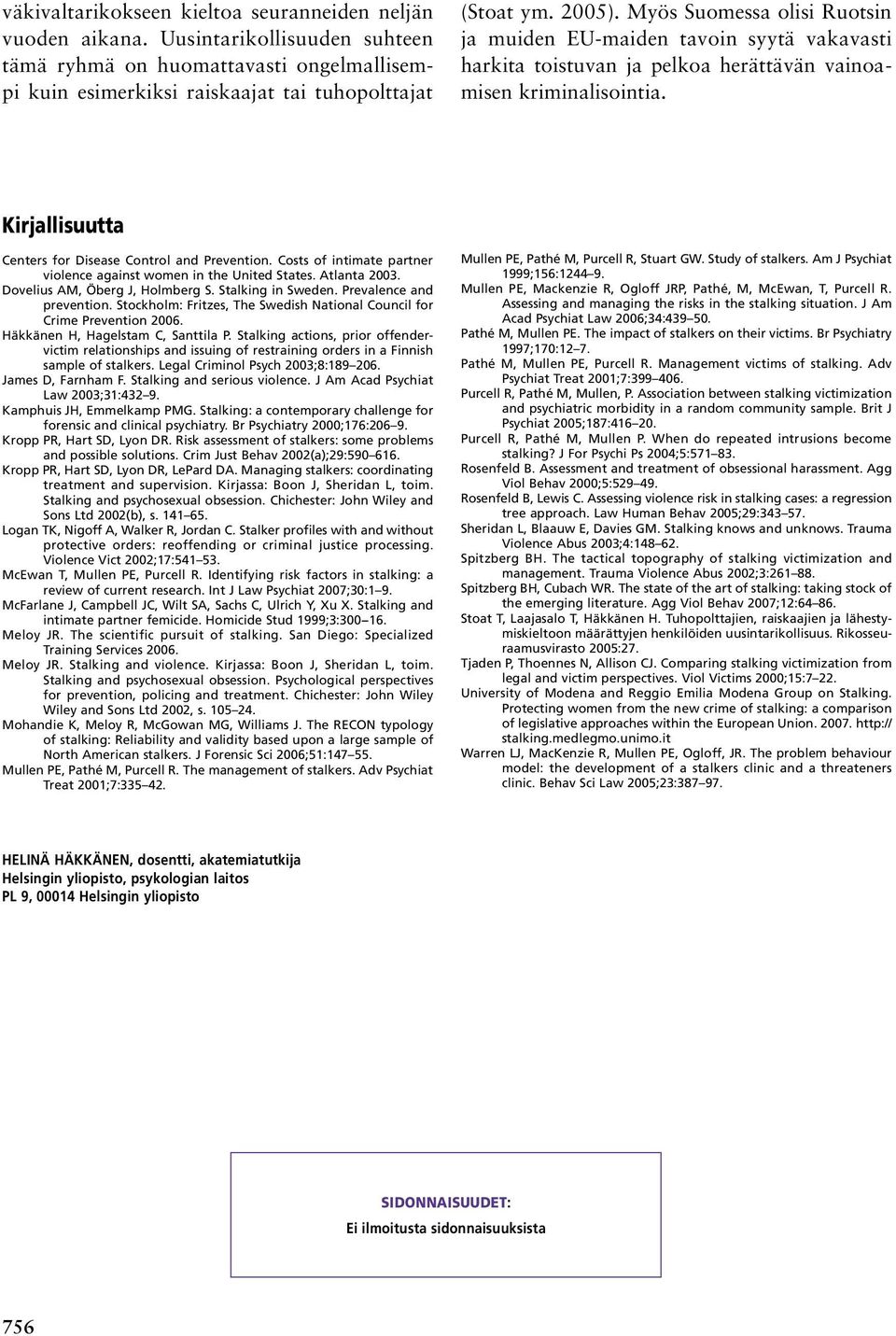 väkivaltarikokseen kieltoa seuranneiden neljän vuoden aikana. Uusintarikollisuuden suhteen tämä ryhmä on huomattavasti ongelmallisempi kuin esimerkiksi raiskaajat tai tuhopolttajat

(Stoat ym. 2005). Myös Suomessa olisi Ruotsin ja muiden EU-maiden tavoin syytä vakavasti harkita toistuvan ja pelkoa herättävän vainoamisen kriminalisointia.

Kirjallisuutta

Centers for Disease Control and Prevention. Costs of intimate partner violence against women in the United States. Atlanta 2003.
Dovelius AM, Öberg J, Holmberg S. Stalking in Sweden. Prevalence and prevention. Stockholm: Fritzes, The Swedish National Council for Crime Prevention 2006.
Häkkänen H, Hagelstam C, Santtila P. Stalking actions, prior offender-victim relationships and issuing of restraining orders in a Finnish sample of stalkers. Legal Criminol Psych 2003;8:189–206.
James D, Farnham F. Stalking and serious violence. J Am Acad Psychiat Law 2003;31:432–9.
Kamphuis JH, Emmelkamp PMG. Stalking: a contemporary challenge for forensic and clinical psychiatry. Br Psychiatry 2000;176:206–9.
Kropp PR, Hart SD, Lyon DR. Risk assessment of stalkers: some problems and possible solutions. Crim Just Behav 2002(a);29:590–616.
Kropp PR, Hart SD, Lyon DR, LePard DA. Managing stalkers: coordinating treatment and supervision. Kirjassa: Boon J, Sheridan L, toim. Stalking and psychosexual obsession. Chichester: John Wiley and Sons Ltd 2002(b), s. 141–65.
Logan TK, Nigoff A, Walker R, Jordan C. Stalker profiles with and without protective orders: reoffending or criminal justice processing. Violence Vict 2002;17:541–53.
McEwan T, Mullen PE, Purcell R. Identifying risk factors in stalking: a review of current research. Int J Law Psychiat 2007;30:1–9.
McFarlane J, Campbell JC, Wilt SA, Sachs C, Ulrich Y, Xu X. Stalking and intimate partner femicide. Homicide Stud 1999;3:300–16.
Meloy JR. The scientific pursuit of stalking. San Diego: Specialized Training Services 2006.
Meloy JR. Stalking and violence. Kirjassa: Boon J, Sheridan L, toim. Stalking and psychosexual obsession. Psychological perspectives for prevention, policing and treatment. Chichester: John Wiley Wiley and Sons Ltd 2002, s. 105–24.
Mohandie K, Meloy R, McGowan MG, Williams J. The RECON typology of stalking: Reliability and validity based upon a large sample of North American stalkers. J Forensic Sci 2006;51:147–55.
Mullen PE, Pathé M, Purcell R. The management of stalkers. Adv Psychiat Treat 2001;7:335–42.
Mullen PE, Pathé M, Purcell R, Stuart GW. Study of stalkers. Am J Psychiat 1999;156:1244–9.
Mullen PE, Mackenzie R, Ogloff JRP, Pathé, M, McEwan, T, Purcell R. Assessing and managing the risks in the stalking situation. J Am Acad Psychiat Law 2006;34:439–50.
Pathé M, Mullen PE. The impact of stalkers on their victims. Br Psychiatry 1997;170:12–7.
Pathé M, Mullen PE, Purcell R. Management victims of stalking. Adv Psychiat Treat 2001;7:399–406.
Purcell R, Pathé M, Mullen, P. Association between stalking victimization and psychiatric morbidity in a random community sample. Brit J Psychiat 2005;187:416–20.
Purcell R, Pathé M, Mullen P. When do repeated intrusions become stalking? J For Psychi Ps 2004;5:571–83.
Rosenfeld B. Assessment and treatment of obsessional harassment. Agg Viol Behav 2000;5:529–49.
Rosenfeld B, Lewis C. Assessing violence risk in stalking cases: a regression tree approach. Law Human Behav 2005;29:343–57.
Sheridan L, Blaauw E, Davies GM. Stalking knows and unknows. Trauma Violence Abus 2003;4:148–62.
Spitzberg BH. The tactical topography of stalking victimization and management. Trauma Violence Abus 2002;3:261–88.
Spitzberg BH, Cubach WR. The state of the art of stalking: taking stock of the emerging literature. Agg Viol Behav 2007;12:64–86.
Stoat T, Laajasalo T, Häkkänen H. Tuhopolttajien, raiskaajien ja lähestymiskieltoon määrättyjen henkilöiden uusintarikollisuus. Rikosseuraamusvirasto 2005:27.
Tjaden P, Thoennes N, Allison CJ. Comparing stalking victimization from legal and victim perspectives. Viol Victims 2000;15:7–22.
University of Modena and Reggio Emilia Modena Group on Stalking. Protecting women from the new crime of stalking: a comparison of legislative approaches within the European Union. 2007. http://stalking.medlegmo.unimo.it
Warren LJ, MacKenzie R, Mullen PE, Ogloff, JR. The problem behaviour model: the development of a stalkers clinic and a threateners clinic. Behav Sci Law 2005;23:387–97.

HELINÄ HÄKKÄNEN, dosentti, akatemiatutkija
Helsingin yliopisto, psykologian laitos
PL 9, 00014 Helsingin yliopisto

SIDONNAISUUDET:
Ei ilmoitusta sidonnaisuuksista

756